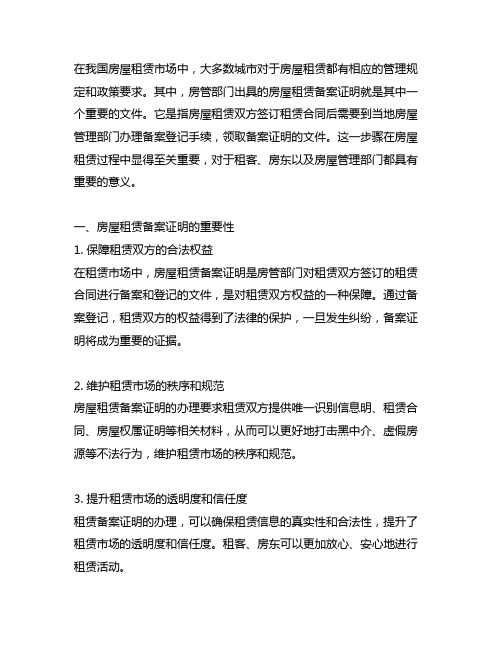 在我国房屋租赁市场中，大多数城市对于房屋租赁都有相应的管理规定和政策要求。其中，房管部门出具的房屋租赁备案证明就是其中一个重要的文件。它是指房屋租赁双方签订租赁合同后需要到当地房屋管理部门办理备案登记手续，领取备案证明的文件。这一步骤在房屋租赁过程中显得至关重要，对于租客、房东以及房屋管理部门都具有重要的意义。

一、房屋租赁备案证明的重要性
1. 保障租赁双方的合法权益
在租赁市场中，房屋租赁备案证明是房管部门对租赁双方签订的租赁合同进行备案和登记的文件，是对租赁双方权益的一种保障。通过备案登记，租赁双方的权益得到了法律的保护，一旦发生纠纷，备案证明将成为重要的证据。

2. 维护租赁市场的秩序和规范
房屋租赁备案证明的办理要求租赁双方提供唯一识别信息明、租赁合同、房屋权属证明等相关材料，从而可以更好地打击黑中介、虚假房源等不法行为，维护租赁市场的秩序和规范。

3. 提升租赁市场的透明度和信任度
租赁备案证明的办理，可以确保租赁信息的真实性和合法性，提升了租赁市场的透明度和信任度。租客、房东可以更加放心、安心地进行租赁活动。